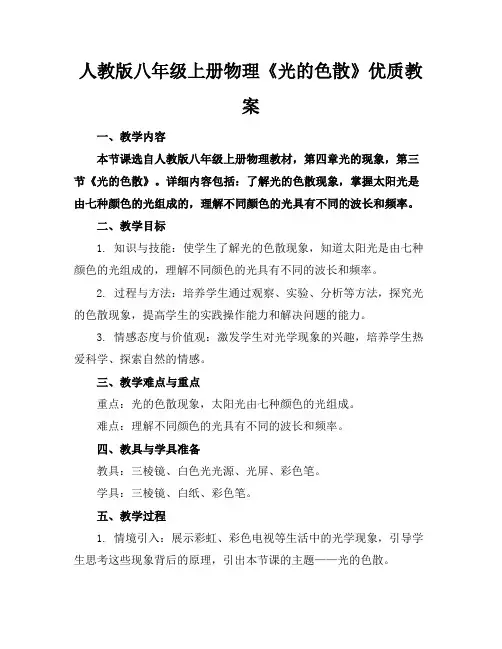 人教版八年级上册物理《光的色散》优质教案

一、教学内容

本节课选自人教版八年级上册物理教材，第四章光的现象，第三节《光的色散》。详细内容包括：了解光的色散现象，掌握太阳光是由七种颜色的光组成的，理解不同颜色的光具有不同的波长和频率。

二、教学目标

1. 知识与技能：使学生了解光的色散现象，知道太阳光是由七种颜色的光组成的，理解不同颜色的光具有不同的波长和频率。

2. 过程与方法：培养学生通过观察、实验、分析等方法，探究光的色散现象，提高学生的实践操作能力和解决问题的能力。

3. 情感态度与价值观：激发学生对光学现象的兴趣，培养学生热爱科学、探索自然的情感。

三、教学难点与重点

重点：光的色散现象，太阳光由七种颜色的光组成。

难点：理解不同颜色的光具有不同的波长和频率。

四、教具与学具准备

教具：三棱镜、白色光光源、光屏、彩色笔。

学具：三棱镜、白纸、彩色笔。

五、教学过程

1. 情境引入：展示彩虹、彩色电视等生活中的光学现象，引导学生思考这些现象背后的原理，引出本节课的主题——光的色散。